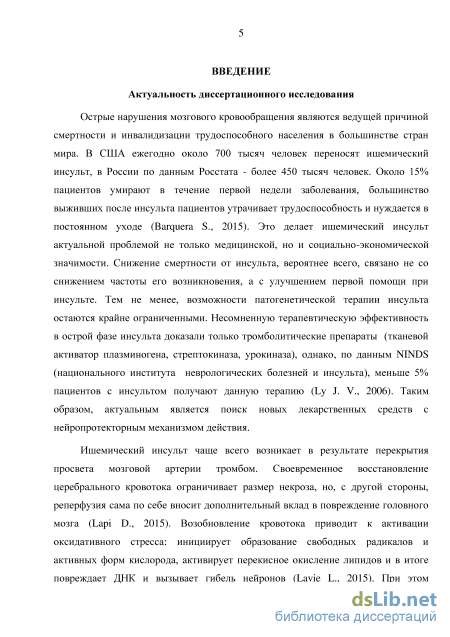 5

ВВЕДЕНИЕ

Актуальность диссертационного исследования

Острые нарушения мозгового кровообращения являются ведущей причиной смертности и инвалидизации трудоспособного населения в большинстве стран мира. В США ежегодно около 700 тысяч человек переносят ишемический инсульт, в России по данным Росстата - более 450 тысяч человек. Около 15% пациентов умирают в течение первой недели заболевания, большинство выживших после инсульта пациентов утрачивает трудоспособность и нуждается в постоянном уходе (Barquera S., 2015). Это делает ишемический инсульт актуальной проблемой не только медицинской, но и социально-экономической значимости. Снижение смертности от инсульта, вероятнее всего, связано не со снижением частоты его возникновения, а с улучшением первой помощи при инсульте. Тем не менее, возможности патогенетической терапии инсульта остаются крайне ограниченными. Несомненную терапевтическую эффективность в острой фазе инсульта доказали только тромболитические препараты (тканевой активатор плазминогена, стрептокиназа, урокиназа), однако, по данным NINDS (национального института неврологических болезней и инсульта), меньше 5% пациентов с инсультом получают данную терапию (Ly J. V., 2006). Таким образом, актуальным является поиск новых лекарственных средств с нейропротекторным механизмом действия.

Ишемический инсульт чаще всего возникает в результате перекрытия просвета мозговой артерии тромбом. Своевременное восстановление церебрального кровотока ограничивает размер некроза, но, с другой стороны, реперфузия сама по себе вносит дополнительный вклад в повреждение головного мозга (Lapi D., 2015). Возобновление кровотока приводит к активации оксидативного стресса: инициирует образование свободных радикалов и активных форм кислорода, активирует перекисное окисление липидов и в итоге повреждает ДНК и вызывает гибель нейронов (Lavie L., 2015). При этом

dsLib.net
библиотека диссертаций